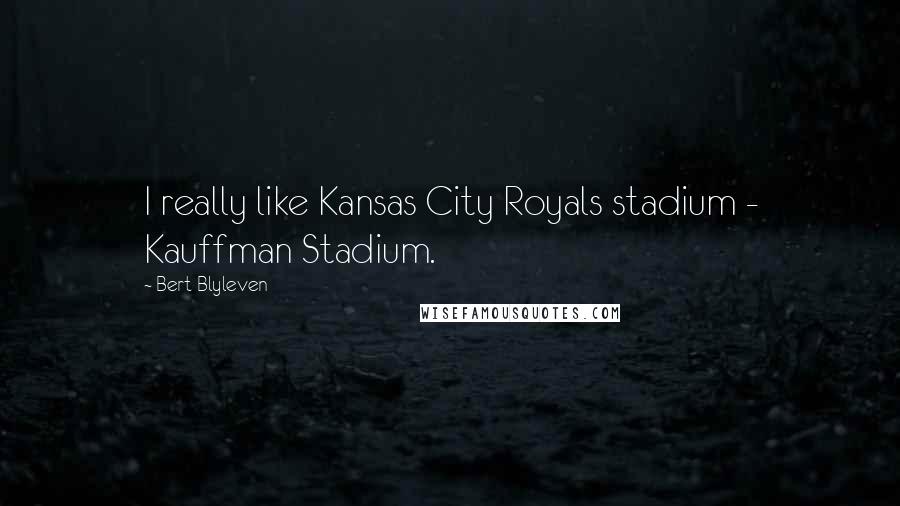 I really like Kansas City Royals stadium - Kauffman Stadium.

- Bert Blyleven

WISEFAMOUSQUOTES.COM